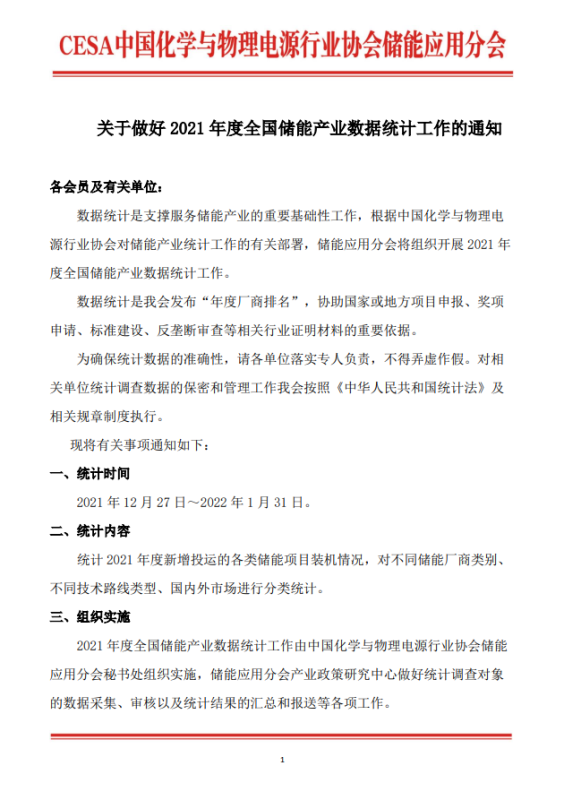 CESA中国化学与物理电源行业协会储能应用分会

关于做好 2021 年度全国储能产业数据统计工作的通知

各会员及有关单位：

数据统计是支撑服务储能产业的重要基础性工作，根据中国化学与物理电源行业协会对储能产业统计工作的有关部署，储能应用分会将组织开展 2021 年度全国储能产业数据统计工作。

数据统计是我会发布“年度厂商排名”，协助国家或地方项目申报、奖项申请、标准建设、反垄断审查等相关行业证明材料的重要依据。

为确保统计数据的准确性，请各单位落实专人负责，不得弄虚作假。对相关单位统计调查数据的保密和管理工作我会按照《中华人民共和国统计法》及相关规章制度执行。

现将有关事项通知如下：

一、统计时间

2021 年 12 月 27 日～2022 年 1 月 31 日。

二、统计内容

统计 2021 年度新增投运的各类储能项目装机情况，对不同储能厂商类别、不同技术路线类型、国内外市场进行分类统计。

三、组织实施

2021 年度全国储能产业数据统计工作由中国化学与物理电源行业协会储能应用分会秘书处组织实施，储能应用分会产业政策研究中心做好统计调查对象的数据采集、审核以及统计结果的汇总和报送等各项工作。

1